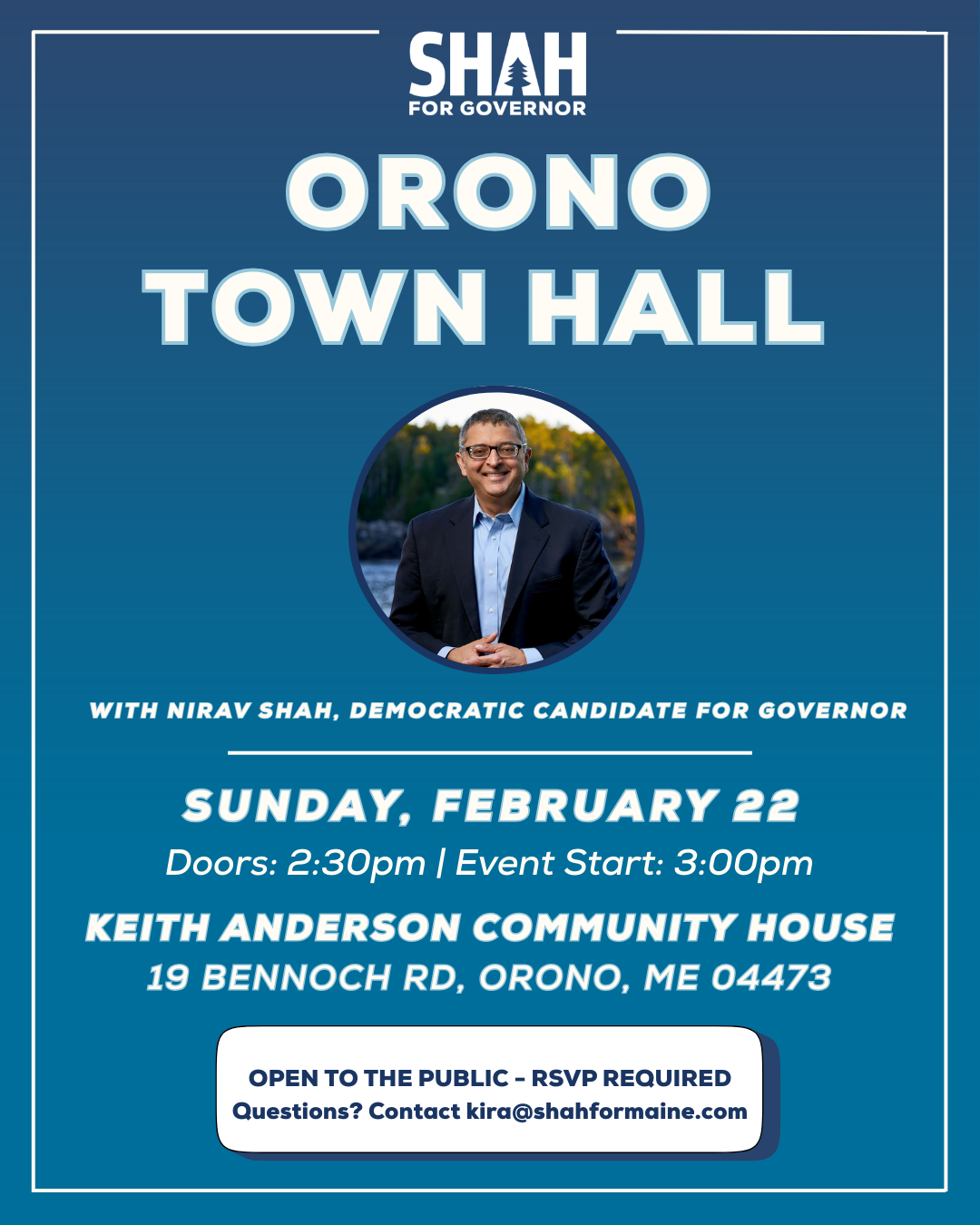 SHAH
FOR GOVERNOR

ORONO
TOWN HALL

WITH NIRAV SHAH, DEMOCRATIC CANDIDATE FOR GOVERNOR

SUNDAY, FEBRUARY 22
Doors: 2:30pm | Event Start: 3:00pm

KEITH ANDERSON COMMUNITY HOUSE
19 BENNOCH RD, ORONO, ME 04473

OPEN TO THE PUBLIC - RSVP REQUIRED
Questions? Contact kira@shahformaine.com